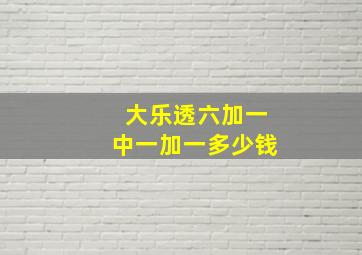 大乐透六加一
中一加一多少钱